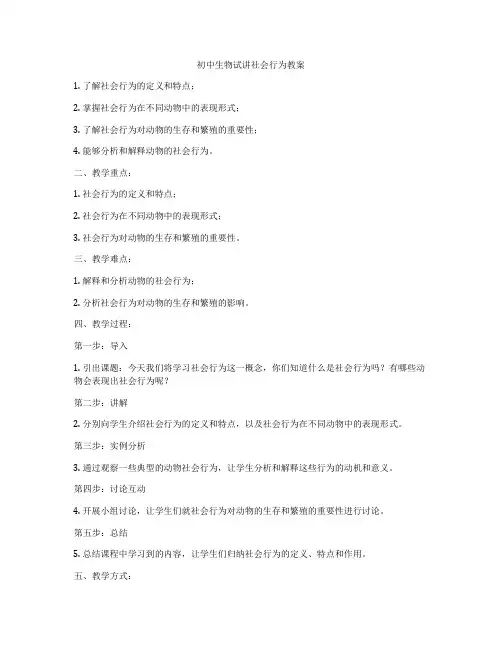 初中生物试讲社会行为教案

1. 了解社会行为的定义和特点；

2. 掌握社会行为在不同动物中的表现形式；

3. 了解社会行为对动物的生存和繁殖的重要性；

4. 能够分析和解释动物的社会行为。

二、教学重点：

1. 社会行为的定义和特点；

2. 社会行为在不同动物中的表现形式；

3. 社会行为对动物的生存和繁殖的重要性。

三、教学难点：

1. 解释和分析动物的社会行为；

2. 分析社会行为对动物的生存和繁殖的影响。

四、教学过程：

第一步：导入

1. 引出课题：今天我们将学习社会行为这一概念，你们知道什么是社会行为吗？有哪些动物会表现出社会行为呢？

第二步：讲解

2. 分别向学生介绍社会行为的定义和特点，以及社会行为在不同动物中的表现形式。

第三步：实例分析

3. 通过观察一些典型的动物社会行为，让学生分析和解释这些行为的动机和意义。

第四步：讨论互动

4. 开展小组讨论，让学生们就社会行为对动物的生存和繁殖的重要性进行讨论。

第五步：总结

5. 总结课程中学习到的内容，让学生们归纳社会行为的定义、特点和作用。

五、教学方式：